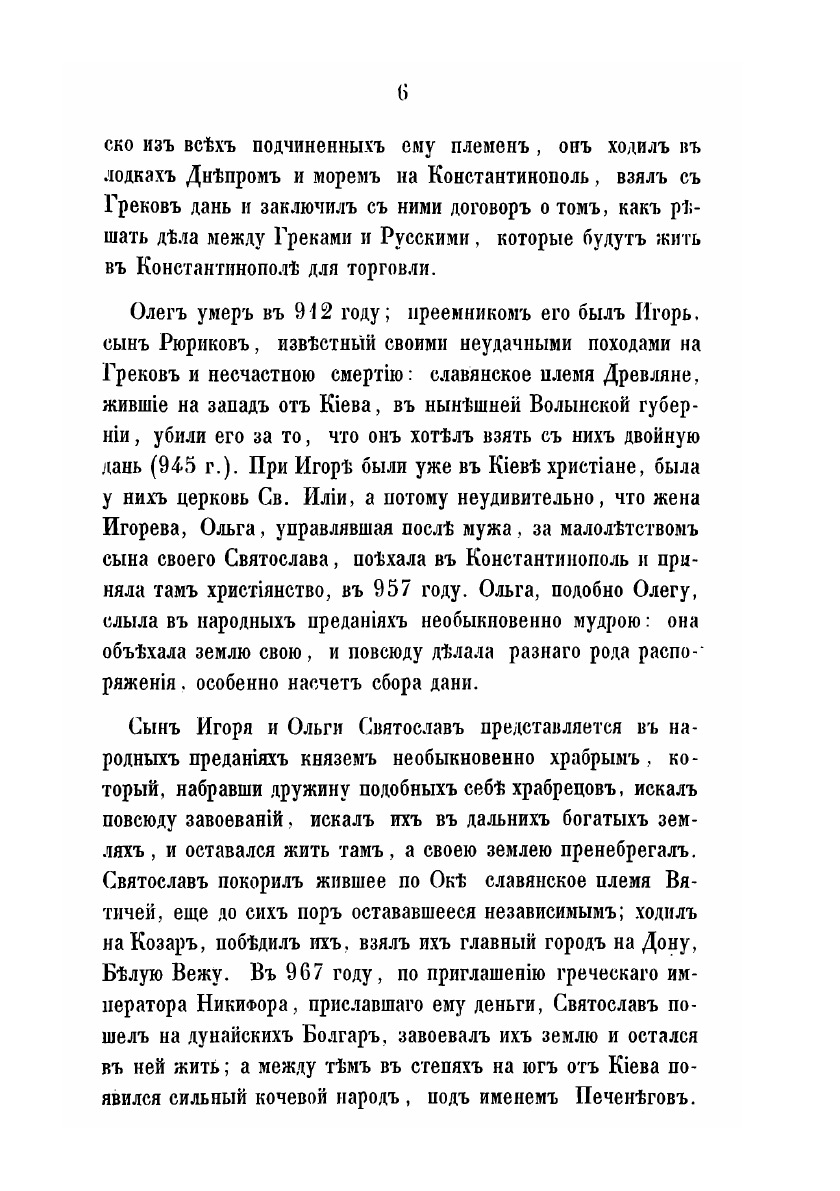 6

ско изъ всѣхъ подчиненныхъ ему племенъ, онъ ходилъ въ лодкахъ Днѣпромъ и моремъ на Константинополь, взялъ съ Грековъ дань и заключилъ съ ними договоръ о томъ, какъ рѣшать дѣла между Греками и Русскими, которые будутъ жить въ Константинополѣ для торговли.

Олегъ умеръ въ 912 году; преемникомъ его былъ Игорь, сынъ Рюриковъ, извѣстный своими неудачными походами на Грековъ и несчастною смертію: славянское племя Древляне, жившіе на западъ отъ Кіева, въ нынѣшней Волынской губерніи, убили его за то, что онъ хотѣлъ взять съ нихъ двойную дань (945 г.). При Игорѣ были уже въ Кіевѣ христіане, была у нихъ церковь Св. Иліи, а потому неудивительно, что жена Игорева, Ольга, управлявшая послѣ мужа, за малолѣтствомъ сына своего Святослава, поѣхала въ Константинополь и приняла тамъ христіянство, въ 957 году. Ольга, подобно Олегу, слыла въ народныхъ преданіяхъ необыкновенно мудрою: она объѣхала землю свою, и повсюду дѣлала разнаго рода распоряженія, особенно насчетъ сбора дани.

Сынъ Игоря и Ольги Святославъ представляется въ народныхъ преданіяхъ княземъ необыкновенно храбрымъ, который, набравши дружину подобныхъ себѣ храбрецовъ, искалъ повсюду завоеваній, искалъ ихъ въ дальнихъ богатыхъ земляхъ, и оставался жить тамъ, а своею землею пренебрегалъ. Святославъ покорилъ жившее по Окѣ славянское племя Вятичей, еще до сихъ поръ остававшееся независимымъ; ходилъ на Козаръ, побѣдилъ ихъ, взялъ ихъ главный городъ на Дону, Бѣлую Вежу. Въ 967 году, по приглашенію греческаго императора Никифора, приславшаго ему деньги, Святославъ пошелъ на дунайскихъ Болгаръ, завоевалъ ихъ землю и остался въ ней жить; а между тѣмъ въ степяхъ на югъ отъ Кіева появился сильный кочевой народъ, подъ именемъ Печенѣговъ.